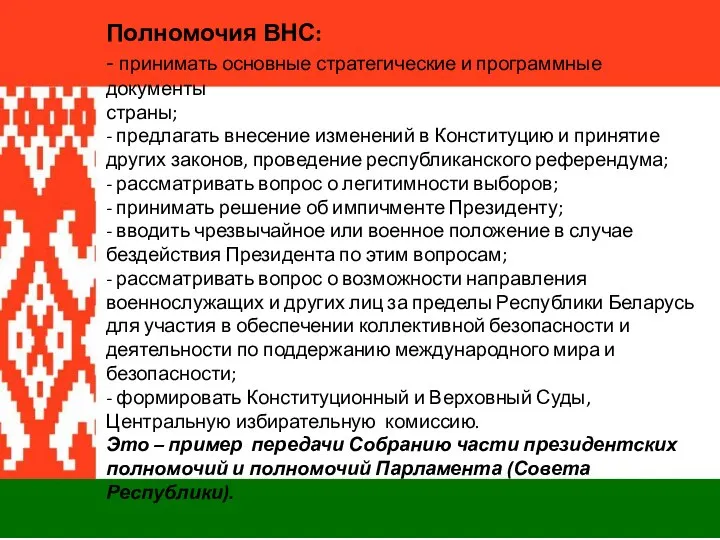 Полномочия ВНС:

- принимать основные стратегические и программные документы
страны;
- предлагать внесение изменений в Конституцию и принятие других законов, проведение республиканского референдума;
- рассматривать вопрос о легитимности выборов;
- принимать решение об импичменте Президенту;
- вводить чрезвычайное или военное положение в случае бездействия Президента по этим вопросам;
- рассматривать вопрос о возможности направления военнослужащих и других лиц за пределы Республики Беларусь для участия в обеспечении коллективной безопасности и деятельности по поддержанию международного мира и безопасности;
- формировать Конституционный и Верховный Суды, Центральную избирательную комиссию.
Это – пример передачи Собранию части президентских полномочий и полномочий Парламента (Совета Республики).